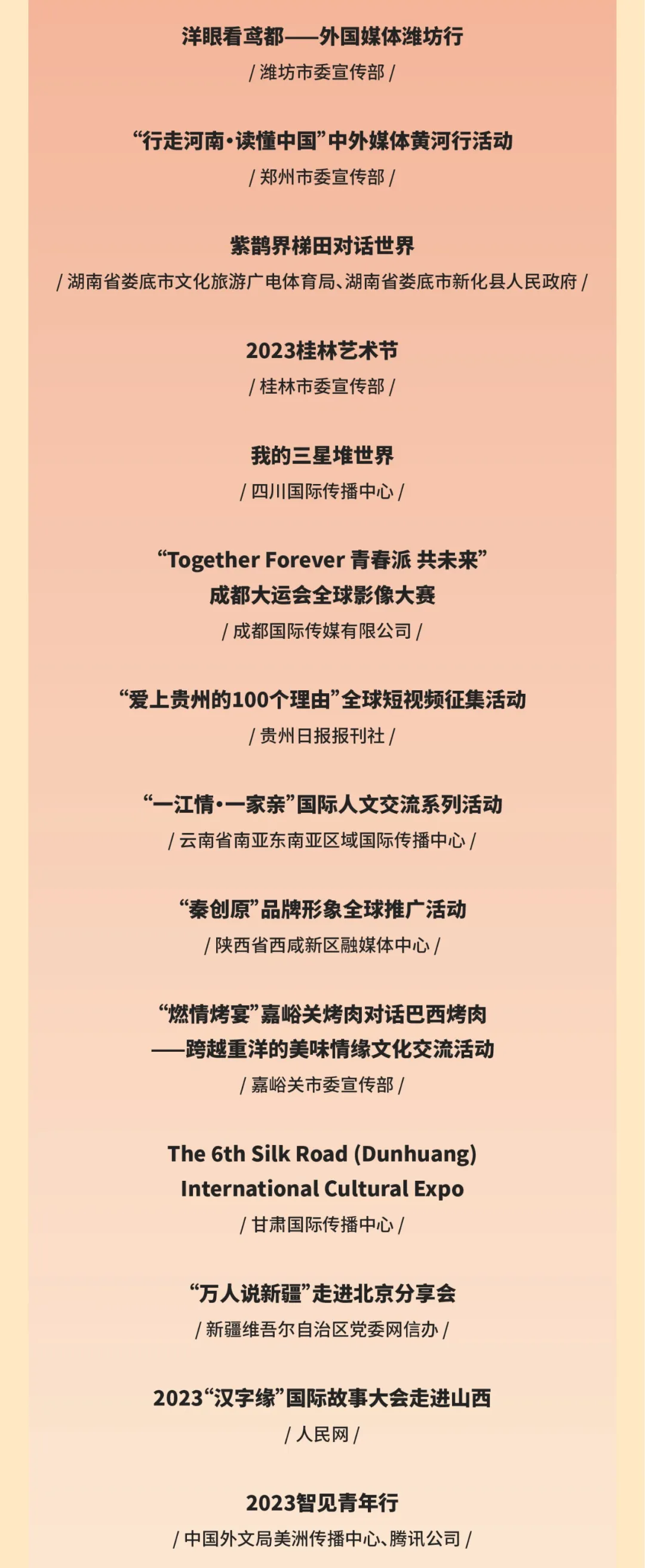 洋眼看鸢都——外国媒体潍坊行
/ 潍坊市委宣传部 /

“行走河南·读懂中国”中外媒体黄河行活动
/ 郑州市委宣传部 /

紫鹊界梯田对话世界
/ 湖南省娄底市文化旅游广电体育局、湖南省娄底市新化县人民政府 /

2023桂林艺术节
/ 桂林市委宣传部 /

我的三星堆世界
/ 四川国际传播中心 /

“Together Forever 青春派 共未来”
成都大运会全球影像大赛
/ 成都国际传媒有限公司 /

“爱上贵州的100个理由”全球短视频征集活动
/ 贵州日报报刊社 /

“一江情·一家亲”国际人文交流系列活动
/ 云南省南亚东南亚区域国际传播中心 /

“秦创原”品牌形象全球推广活动
/ 陕西省西咸新区融媒体中心 /

“燃情烤宴”嘉峪关烤肉对话巴西烤肉
——跨越重洋的美味情缘文化交流活动
/ 嘉峪关市委宣传部 /

The 6th Silk Road (Dunhuang)
International Cultural Expo
/ 甘肃国际传播中心 /

“万人说新疆”走进北京分享会
/ 新疆维吾尔自治区党委网信办 /

2023“汉字缘”国际故事大会走进山西
/ 人民网 /

2023智见青年行
/ 中国外文局美洲传播中心、腾讯公司 /